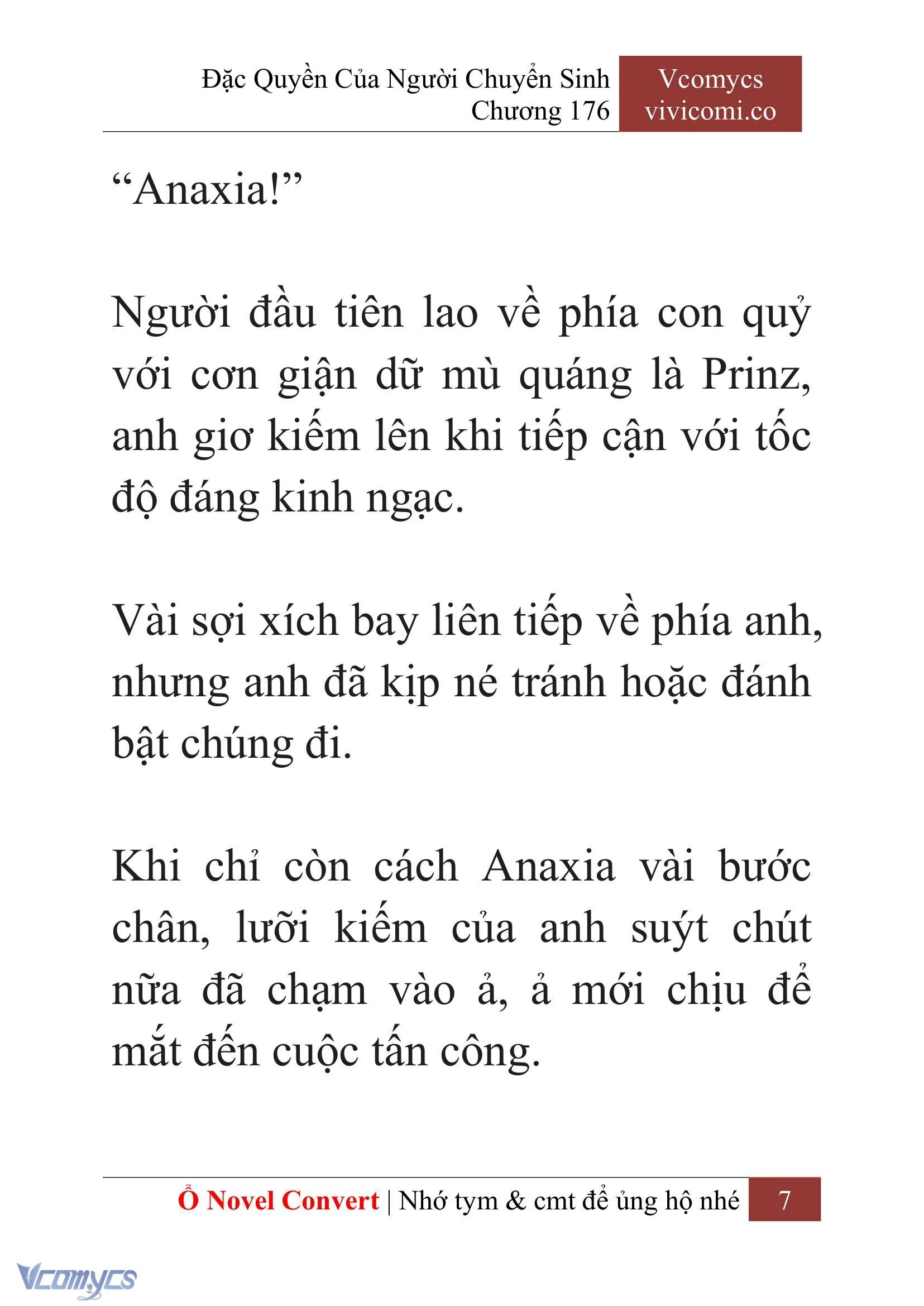 Đặc Quyền Của Người Chuyển Sinh
Chương 176

Vcomycs
vivicomi.co

“Anaxia!”

Người đầu tiên lao về phía con quỷ với cơn giận dữ mù quáng là Prinz, anh giơ kiếm lên khi tiếp cận với tốc độ đáng kinh ngạc.

Vài sợi xích bay liên tiếp về phía anh, nhưng anh đã kịp né tránh hoặc đánh bật chúng đi.

Khi chỉ còn cách Anaxia vài bước chân, lưỡi kiếm của anh suýt chút nữa đã chạm vào ả, ả mới chịu để mắt đến cuộc tấn công.

Ổ Novel Convert | Nhớ tym & cmt để ủng hộ nhé 7

Vcomycs